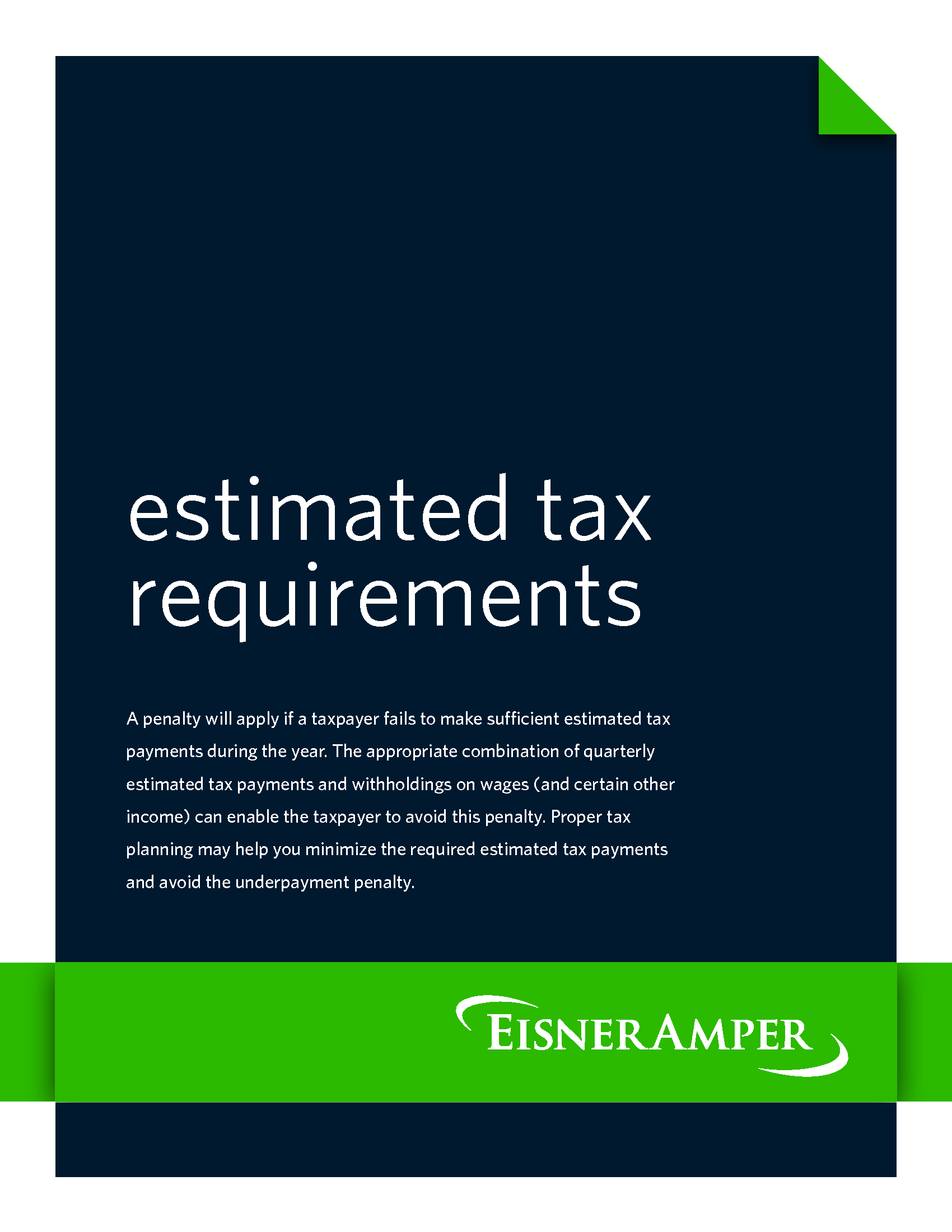 estimated tax
requirements

A penalty will apply if a taxpayer fails to make sufficient estimated tax payments during the year. The appropriate combination of quarterly estimated tax payments and withholdings on wages (and certain other income) can enable the taxpayer to avoid this penalty. Proper tax planning may help you minimize the required estimated tax payments and avoid the underpayment penalty.

EISNERAMPER